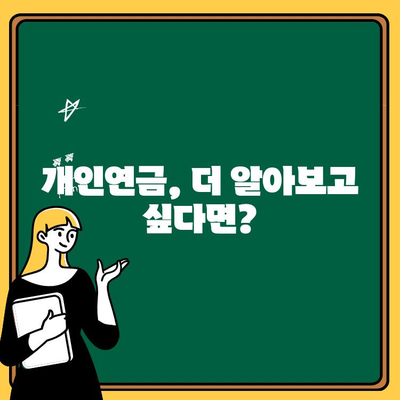 개인연금, 더 알아보고 싶다면?